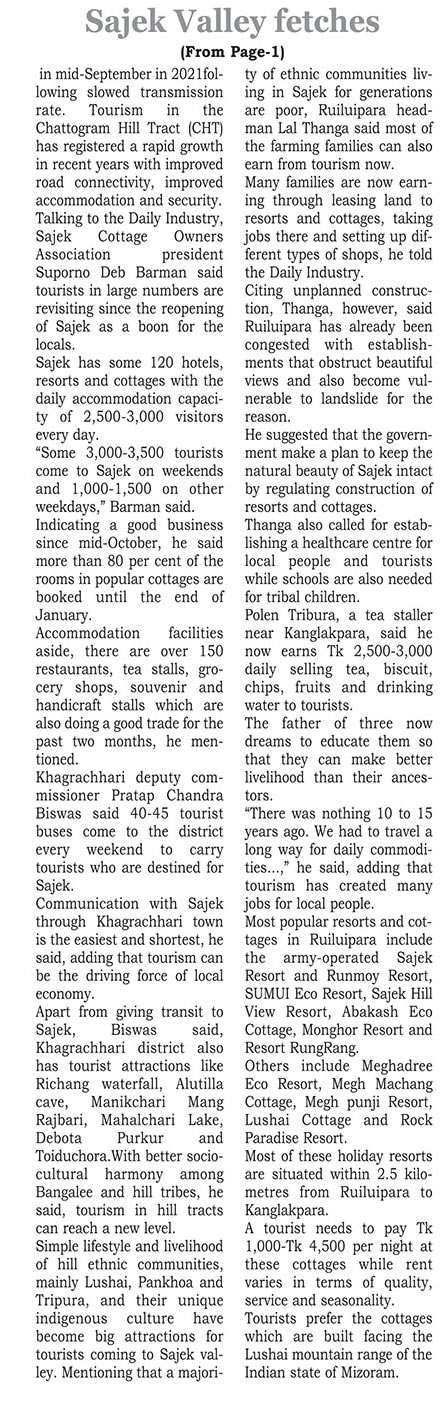 Sajek Valley fetches

(From Page-1)

in mid-September in 2021following slowed transmission rate. Tourism in the Chattogram Hill Tract (CHT) has registered a rapid growth in recent years with improved road connectivity, improved accommodation and security.

Talking to the Daily Industry, Sajek Cottage Owners Association president Suporno Deb Barman said tourists in large numbers are revisiting since the reopening of Sajek as a boon for the locals.

Sajek has some 120 hotels, resorts and cottages with the daily accommodation capacity of 2,500-3,000 visitors every day.

"Some 3,000-3,500 tourists come to Sajek on weekends and 1,000-1,500 on other weekdays," Barman said.

Indicating a good business since mid-October, he said more than 80 per cent of the rooms in popular cottages are booked until the end of January.

Accommodation facilities aside, there are over 150 restaurants, tea stalls, grocery shops, souvenir and handicraft stalls which are also doing a good trade for the past two months, he mentioned.

Khagrachhari deputy commissioner Pratap Chandra Biswas said 40-45 tourist buses come to the district every weekend to carry tourists who are destined for Sajek.

Communication with Sajek through Khagrachhari town is the easiest and shortest, he said, adding that tourism can be the driving force of local economy.

Apart from giving transit to Sajek, Biswas said, Khagrachhari district also has tourist attractions like Richang waterfall, Alutilla cave, Manikchari Mang Rajbari, Mahalchari Lake, Debota Purkur and Toiduchora.With better sociocultural harmony among Bangalee and hill tribes, he said, tourism in hill tracts can reach a new level.

Simple lifestyle and livelihood of hill ethnic communities, mainly Lushai, Pankhoa and Tripura, and their unique indigenous culture have become big attractions for tourists coming to Sajek valley. Mentioning that a majority of ethnic communities living in Sajek for generations are poor, Ruiluipara headman Lal Thanga said most of the farming families can also earn from tourism now.

Many families are now earning through leasing land to resorts and cottages, taking jobs there and setting up different types of shops, he told the Daily Industry.

Citing unplanned construction, Thanga, however, said Ruiluipara has already been congested with establishments that obstruct beautiful views and also become vulnerable to landslide for the reason.

He suggested that the government make a plan to keep the natural beauty of Sajek intact by regulating construction of resorts and cottages.

Thanga also called for establishing a healthcare centre for local people and tourists while schools are also needed for tribal children.

Polen Tribura, a tea staller near Kanglakpara, said he now earns Tk 2,500-3,000 daily selling tea, biscuit, chips, fruits and drinking water to tourists.

The father of three now dreams to educate them so that they can make better livelihood than their ancestors.

"There was nothing 10 to 15 years ago. We had to travel a long way for daily commodities...," he said, adding that tourism has created many jobs for local people.

Most popular resorts and cottages in Ruiluipara include the army-operated Sajek Resort and Runmoy Resort, SUMUI Eco Resort, Sajek Hill View Resort, Abakash Eco Cottage, Monghor Resort and Resort RungRang.

Others include Meghadree Eco Resort, Megh Machang Cottage, Megh punji Resort, Lushai Cottage and Rock Paradise Resort.

Most of these holiday resorts are situated within 2.5 kilometres from Ruiluipara to Kanglakpara.

A tourist needs to pay Tk 1,000-Tk 4,500 per night at these cottages while rent varies in terms of quality, service and seasonality.

Tourists prefer the cottages which are built facing the Lushai mountain range of the Indian state of Mizoram.